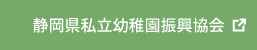 静岡県私立幼稚園振興協会